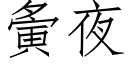 夤夜